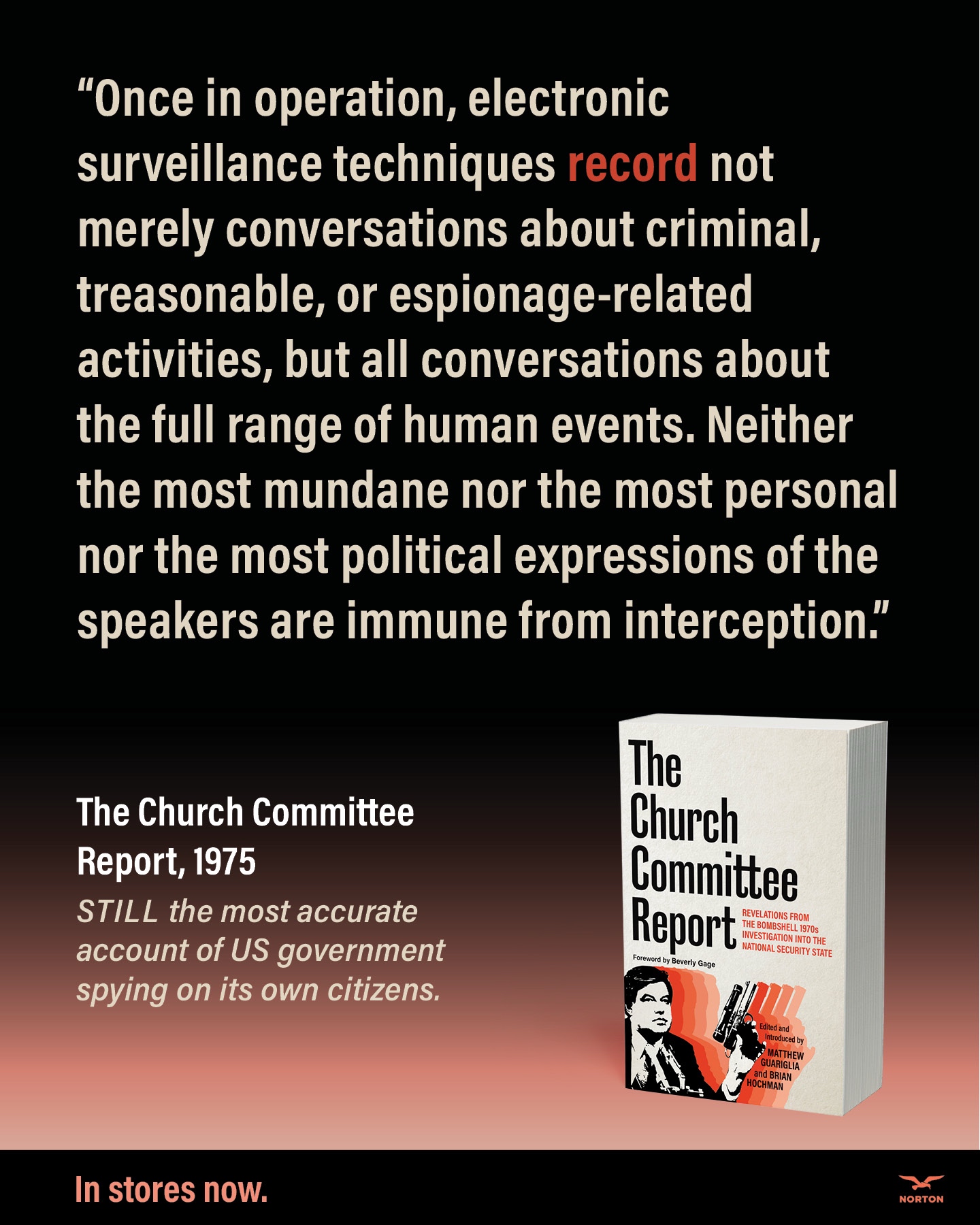 "Once in operation, electronic surveillance techniques record not merely conversations about criminal, treasonable, or espionage-related activities, but all conversations about the full range of human events. Neither the most mundane nor the most personal nor the most political expressions of the speakers are immune from interception."

The Church Committee Report, 1975

STILL the most accurate account of US government spying on its own citizens.

The Church Committee Report

REVELATIONS FROM THE BOMBSHELL 1970s INVESTIGATION INTO THE NATIONAL SECURITY STATE

Foreword by Beverly Gage

Edited and Introduced by MATTHEW GUARIGLIA and BRIAN HOCHMAN

In stores now.

NORTON